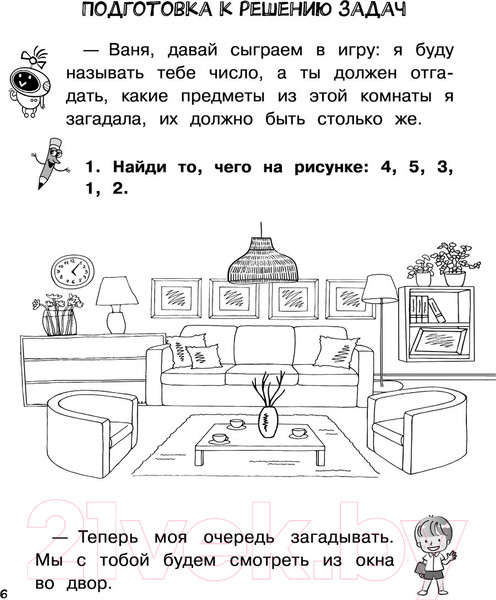 ПОДГОТОВКА К РЕШЕНИЮ ЗАДАЧ

— Ваня, давай сыграем в игру: я буду называть тебе число, а ты должен отгадать, какие предметы из этой комнаты я загадала, их должно быть столько же.

1. Найди то, чего на рисунке: 4, 5, 3, 1, 2.

21vek.by

— Теперь моя очередь загадывать. Мы с тобой будем смотреть из окна во двор.

6